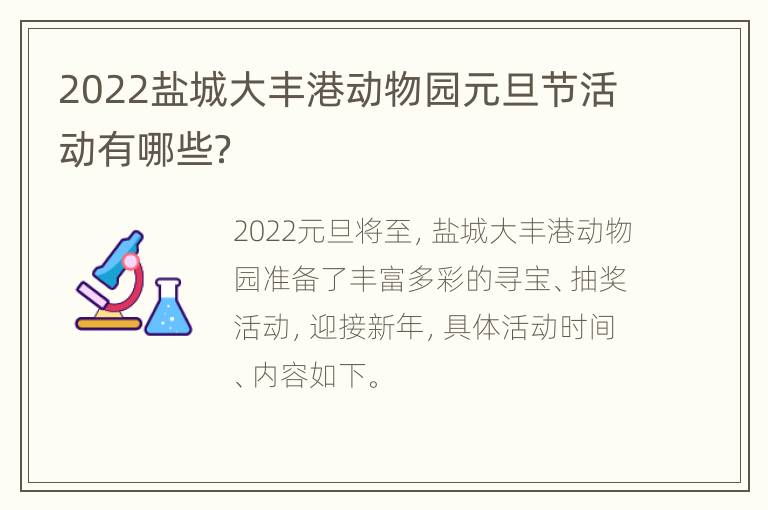 2022盐城大丰港动物园元旦节活动有哪些?

2022元旦将至, 盐城大丰港动物园准备了丰富多彩的寻宝、抽奖活动, 迎接新年, 具体活动时间、内容如下。